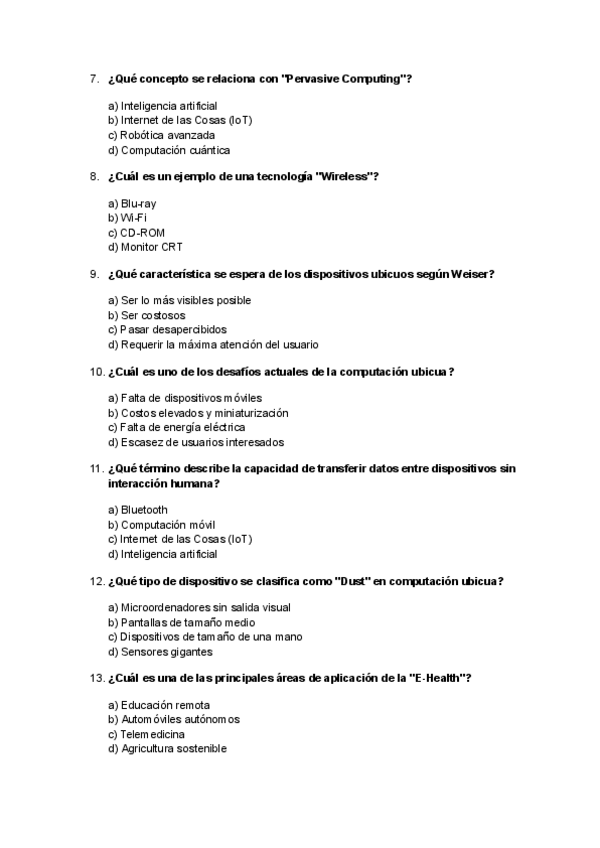 7. ¿Qué concepto se relaciona con "Pervasive Computing"?

a) Inteligencia artificial
b) Internet de las Cosas (IoT)
c) Robótica avanzada
d) Computación cuántica

8. ¿Cuál es un ejemplo de una tecnología "Wireless"?

a) Blu-ray
b) Wi-Fi
c) CD-ROM
d) Monitor CRT

9. ¿Qué característica se espera de los dispositivos ubicuos según Weiser?

a) Ser lo más visibles posible
b) Ser costosos
c) Pasar desapercibidos
d) Requerir la máxima atención del usuario

10. ¿Cuál es uno de los desafíos actuales de la computación ubicua?

a) Falta de dispositivos móviles
b) Costos elevados y miniaturización
c) Falta de energía eléctrica
d) Escasez de usuarios interesados

11. ¿Qué término describe la capacidad de transferir datos entre dispositivos sin interacción humana?

a) Bluetooth
b) Computación móvil
c) Internet de las Cosas (IoT)
d) Inteligencia artificial

12. ¿Qué tipo de dispositivo se clasifica como "Dust" en computación ubicua?

a) Microordenadores sin salida visual
b) Pantallas de tamaño medio
c) Dispositivos de tamaño de una mano
d) Sensores gigantes

13. ¿Cuál es una de las principales áreas de aplicación de la "E-Health"?

a) Educación remota
b) Automóviles autónomos
c) Telemedicina
d) Agricultura sostenible